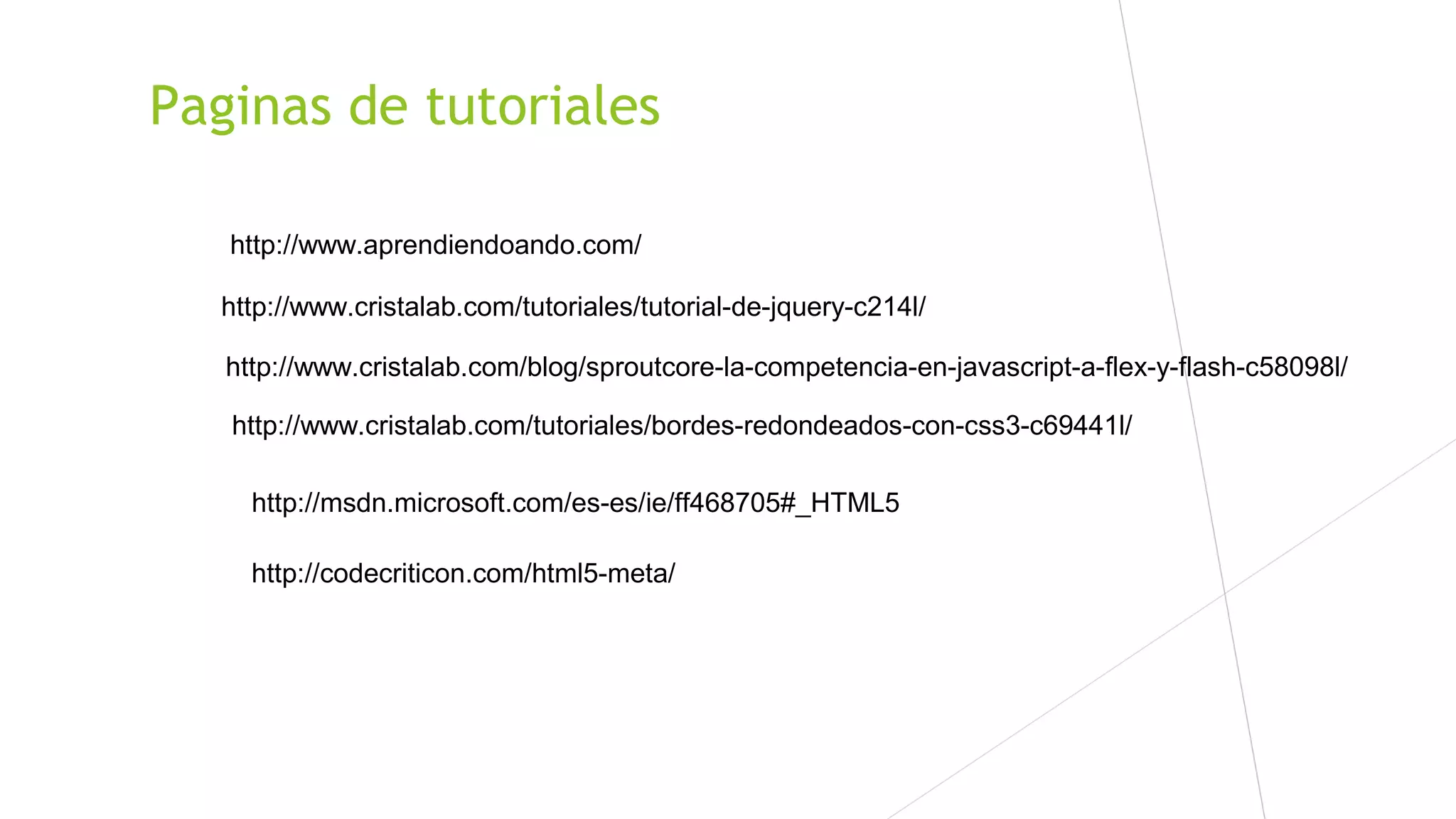 Paginas de tutoriales

http://www.aprendiendoando.com/

http://www.cristalab.com/tutoriales/tutorial-de-jquery-c214l/

http://www.cristalab.com/blog/sproutcore-la-competencia-en-javascript-a-flex-y-flash-c58098l/

http://www.cristalab.com/tutoriales/bordes-redondeados-con-css3-c69441l/

http://msdn.microsoft.com/es-es/ie/ff468705#_HTML5

http://codecriticon.com/html5-meta/